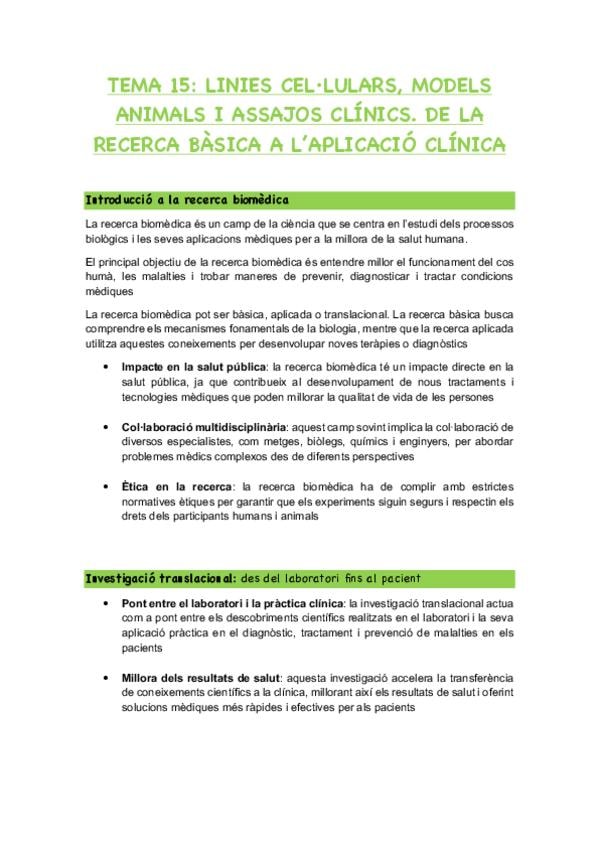 TEMA 15: LINIES CEL·LULARS, MODELS ANIMALS I ASSAJOS CLÍNICS. DE LA RECERCA BÀSICA A L'APLICACIÓ CLÍNICA

Introducció a la recerca biomèdica

La recerca biomèdica és un camp de la ciència que se centra en l'estudi dels processos biològics i les seves aplicacions mèdiques per a la millora de la salut humana.

El principal objectiu de la recerca biomèdica és entendre millor el funcionament del cos humà, les malalties i trobar maneres de prevenir, diagnosticar i tractar condicions mèdiques

La recerca biomèdica pot ser bàsica, aplicada o translacional. La recerca bàsica busca comprendre els mecanismes fonamentals de la biologia, mentre que la recerca aplicada utilitza aquestes coneixements per desenvolupar noves teràpies o diagnòstics

• Impacte en la salut pública: la recerca biomèdica té un impacte directe en la salut pública, ja que contribueix al desenvolupament de nous tractaments i tecnologies mèdiques que poden millorar la qualitat de vida de les persones

• Col·laboració multidisciplinària: aquest camp sovint implica la col·laboració de diversos especialistes, com metges, biòlegs, químics i enginyers, per abordar problemes mèdics complexos des de diferents perspectives

• Ètica en la recerca: la recerca biomèdica ha de complir amb estrictes normatives ètiques per garantir que els experiments siguin segurs i respectin els drets dels participants humans i animals

Investigació translacional: des del laboratori fins al pacient

• Pont entre el laboratori i la pràctica clínica: la investigació translacional actua com a pont entre els descobriments científics realitzats en el laboratori i la seva aplicació pràctica en el diagnòstic, tractament i prevenció de malalties en els pacients

• Millora dels resultats de salut: aquesta investigació accelera la transferència de coneixements científics a la clínica, millorant així els resultats de salut i oferint solucions mèdiques més ràpides i efectives per als pacients